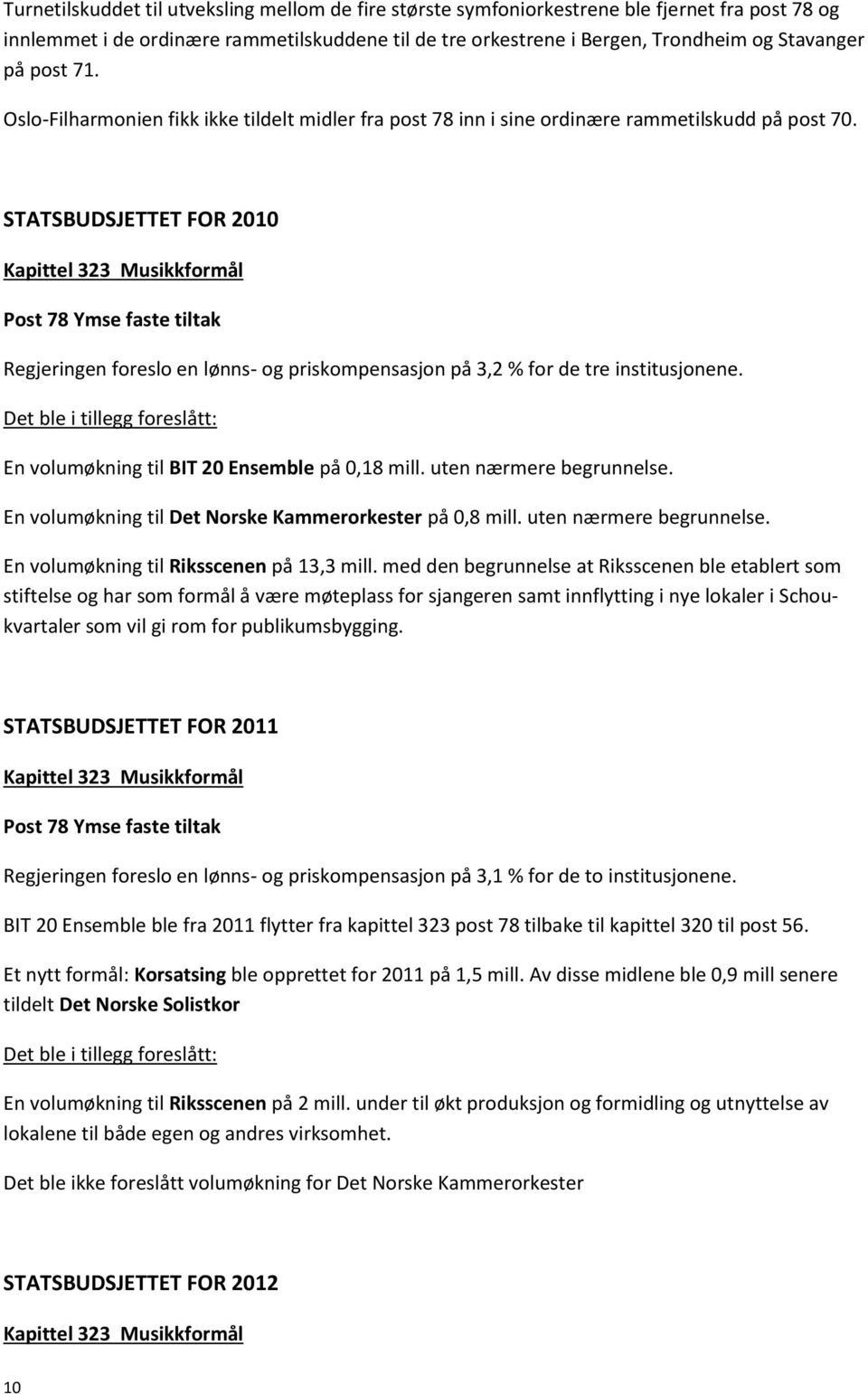 Turnetilskuddet til utveksling mellom de fire største symfoniorkestrene ble fjernet fra post 78 og innlemmet i de ordinære rammetilskuddene til de tre orkestrene i Bergen, Trondheim og Stavanger på post 71.

Oslo-Filharmonien fikk ikke tildelt midler fra post 78 inn i sine ordinære rammetilskudd på post 70.

STATSBUDSJETTET FOR 2010

Kapittel 323 Musikkformål

Post 78 Ymse faste tiltak

Regjeringen foreslo en lønns- og priskompensasjon på 3,2 % for de tre institusjonene.

Det ble i tillegg foreslått:

En volumøkning til BIT 20 Ensemble på 0,18 mill. uten nærmere begrunnelse.

En volumøkning til Det Norske Kammerorkester på 0,8 mill. uten nærmere begrunnelse.

En volumøkning til Riksscenen på 13,3 mill. med den begrunnelse at Riksscenen ble etablert som stiftelse og har som formål å være møteplass for sjangeren samt innflytting i nye lokaler i Schoukvartaler som vil gi rom for publikumsbygging.

STATSBUDSJETTET FOR 2011

Kapittel 323 Musikkformål

Post 78 Ymse faste tiltak

Regjeringen foreslo en lønns- og priskompensasjon på 3,1 % for de to institusjonene.

BIT 20 Ensemble ble fra 2011 flytter fra kapittel 323 post 78 tilbake til kapittel 320 til post 56.

Et nytt formål: Korsatsing ble opprettet for 2011 på 1,5 mill. Av disse midlene ble 0,9 mill senere tildelt Det Norske Solistkor

Det ble i tillegg foreslått:

En volumøkning til Riksscenen på 2 mill. under til økt produksjon og formidling og utnyttelse av lokalene til både egen og andres virksomhet.

Det ble ikke foreslått volumøkning for Det Norske Kammerorkester

STATSBUDSJETTET FOR 2012

Kapittel 323 Musikkformål

10